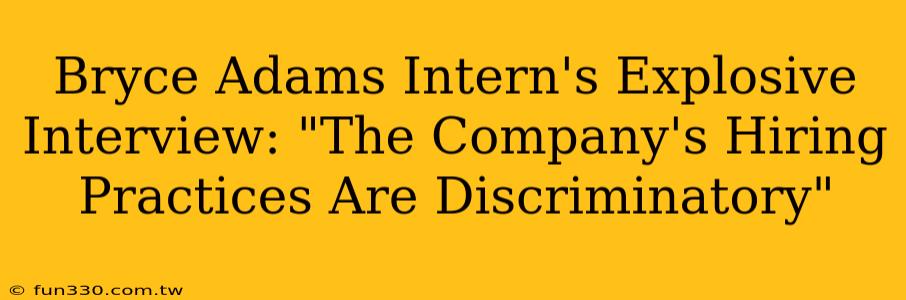 Bryce Adams Intern's Explosive Interview: "The Company's Hiring Practices Are Discriminatory"

© fun330.com.tw